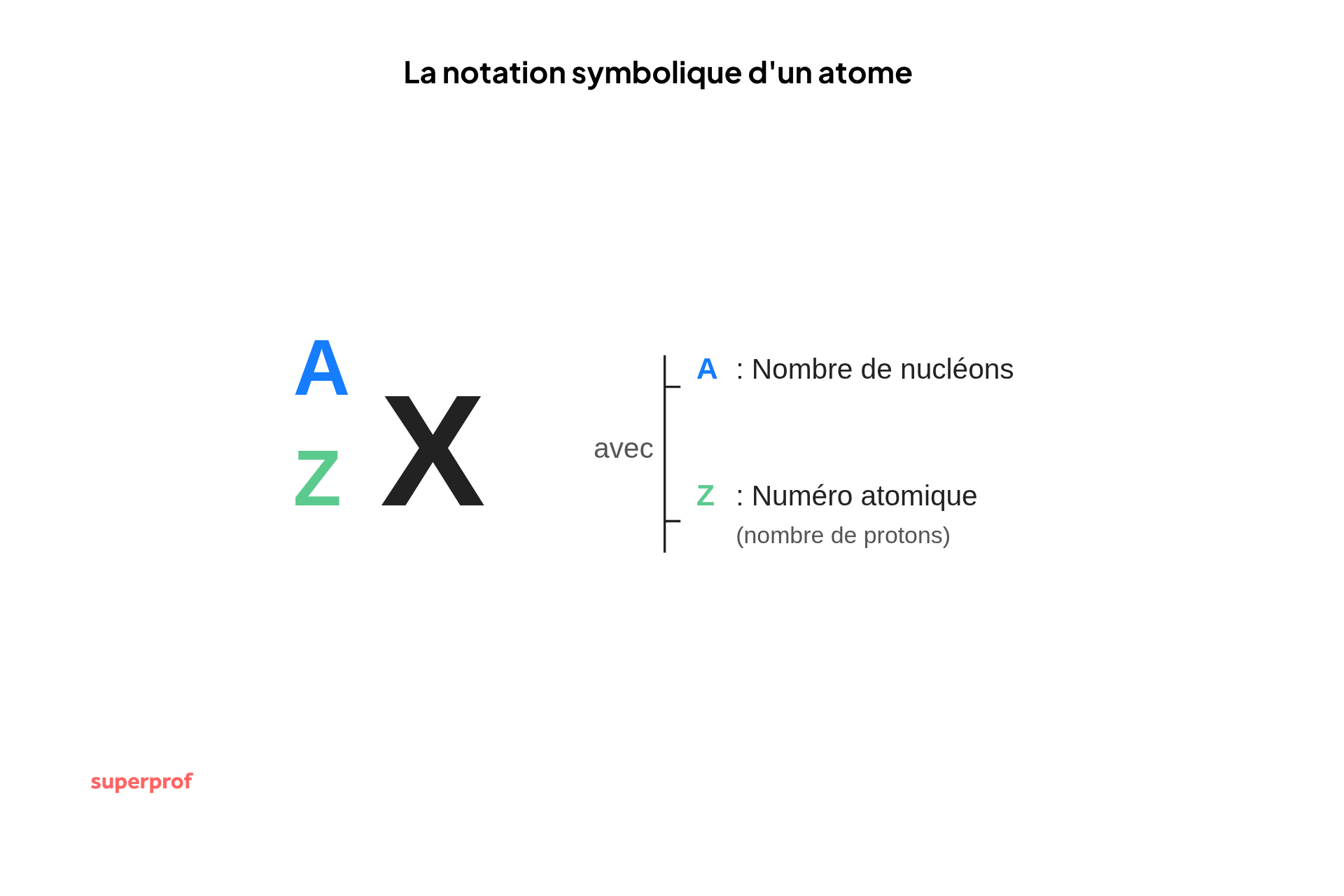 La notation symbolique d'un atome

$^{A}_{Z}X$

avec

A : Nombre de nucléons

Z : Numéro atomique
(nombre de protons)

superprof